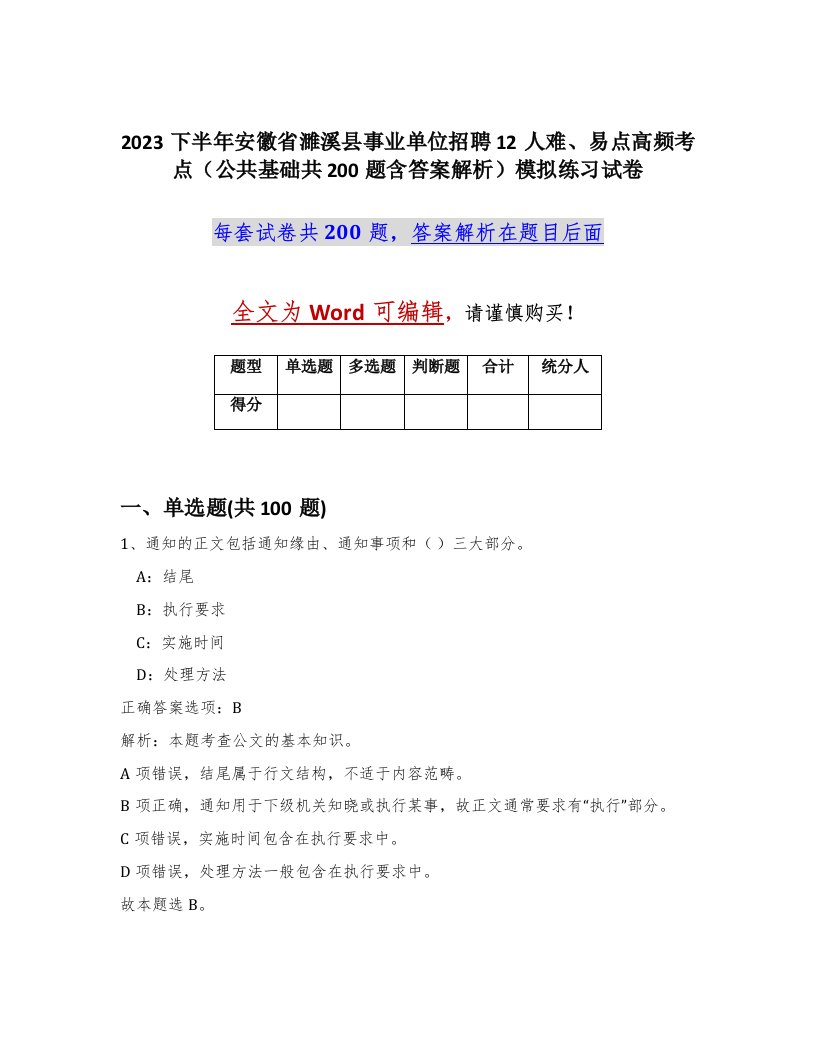 2023 下半年安徽省濉溪县事业单位招聘 12 人难、易点高频考点（公共基础共 200 题含答案解析）模拟练习试卷

每套试卷共 200 题，答案解析在题目后面

全文为 Word 可编辑，请谨慎购买！

| 题型 | 单选题 | 多选题 | 判断题 | 合计 | 统分人 |
|---|---|---|---|---|---|
| 得分 | | | | | |

一、单选题(共 100 题)

1、通知的正文包括通知缘由、通知事项和（ ）三大部分。

A：结尾

B：执行要求

C：实施时间

D：处理方法

正确答案选项：B

解析：本题考查公文的基本知识。

A 项错误，结尾属于行文结构，不适于内容范畴。

B 项正确，通知用于下级机关知晓或执行某事，故正文通常要求有“执行”部分。

C 项错误，实施时间包含在执行要求中。

D 项错误，处理方法一般包含在执行要求中。

故本题选 B。